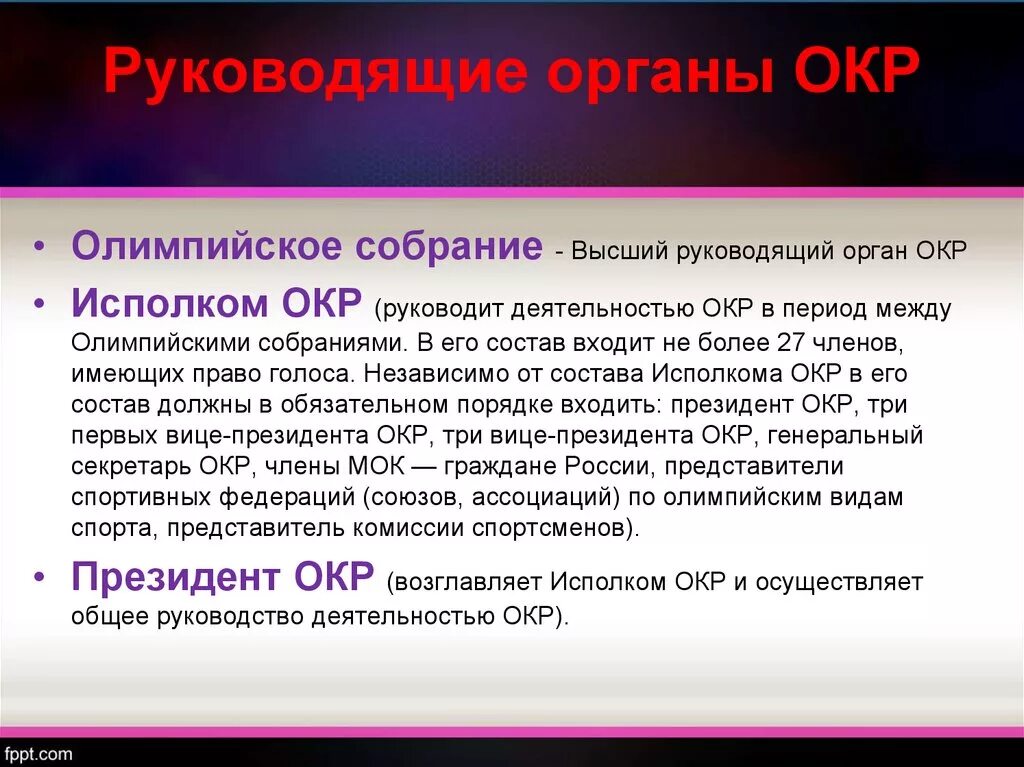 Руководящие органы ОКР

• Олимпийское собрание - Высший руководящий орган ОКР

• Исполком ОКР (руководит деятельностью ОКР в период между Олимпийскими собраниями. В его состав входит не более 27 членов, имеющих право голоса. Независимо от состава Исполкома ОКР в его состав должны в обязательном порядке входить: президент ОКР, три первых вице-президента ОКР, три вице-президента ОКР, генеральный секретарь ОКР, члены МОК — граждане России, представители спортивных федераций (союзов, ассоциаций) по олимпийским видам спорта, представитель комиссии спортсменов).

• Президент ОКР (возглавляет Исполком ОКР и осуществляет общее руководство деятельностью ОКР).

fppt.com